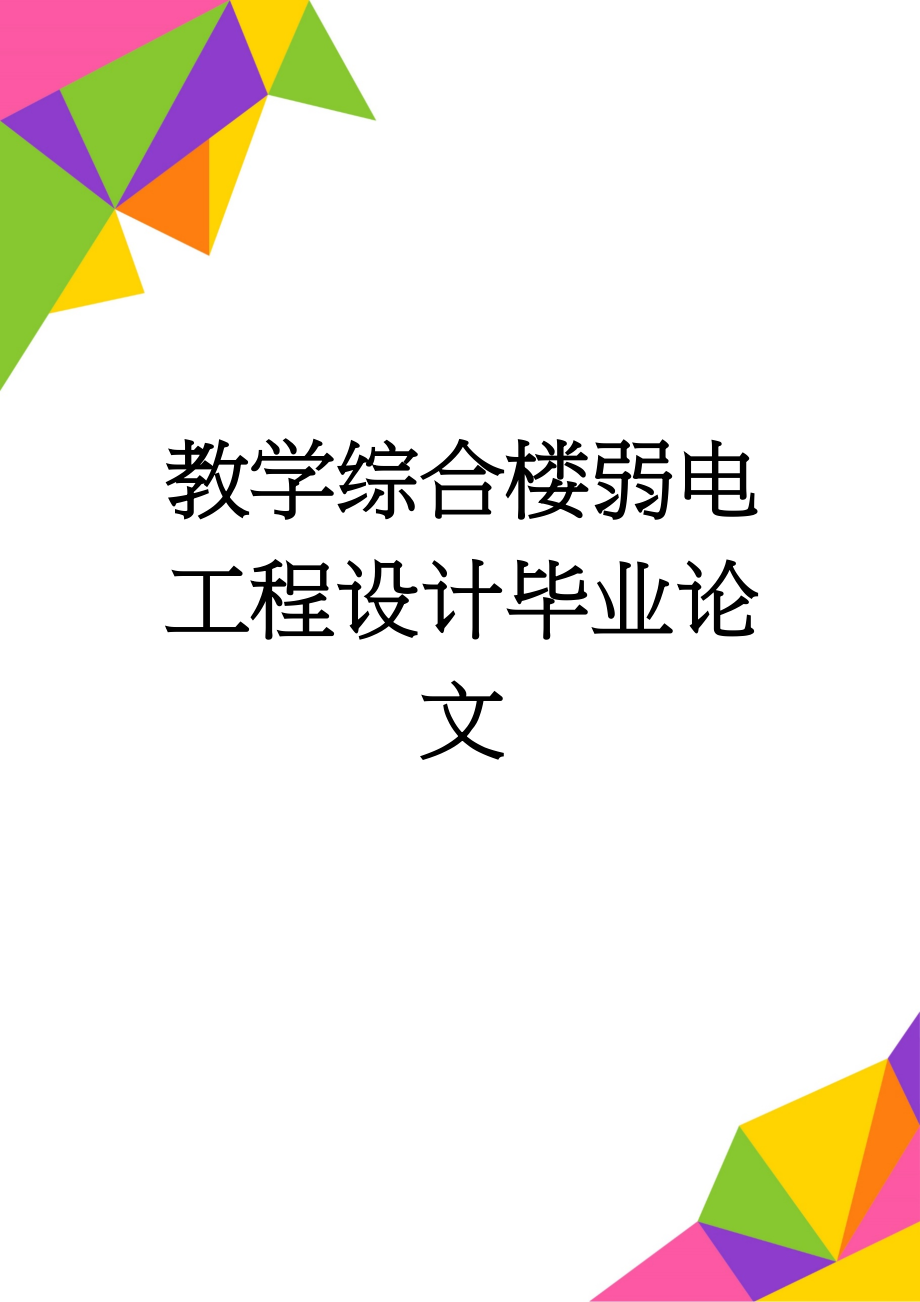 教学综合楼弱电工程设计毕业论文